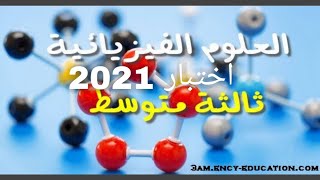 العلوم الفيزيائية

اختبار 2021

ثالثة متوسط

3AM.ENCY-EDUCATION.COM